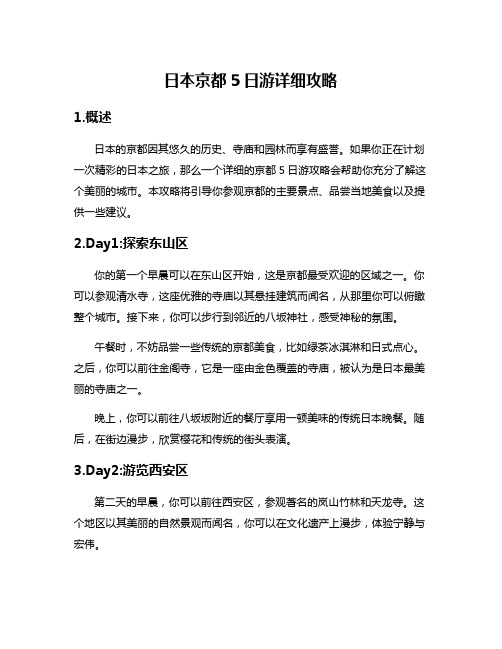 日本京都 5 日游详细攻略

1.概述

日本的京都因其悠久的历史、寺庙和园林而享有盛誉。如果你正在计划一次精彩的日本之旅，那么一个详细的京都 5 日游攻略会帮助你充分了解这个美丽的城市。本攻略将引导你参观京都的主要景点、品尝当地美食以及提供一些建议。

2.Day1:探索东山区

你的第一个早晨可以在东山区开始，这是京都最受欢迎的区域之一。你可以参观清水寺，这座优雅的寺庙以其悬挂建筑而闻名，从那里你可以俯瞰整个城市。接下来，你可以步行到邻近的八坂神社，感受神秘的氛围。

午餐时，不妨品尝一些传统的京都美食，比如绿茶冰淇淋和日式点心。之后，你可以前往金阁寺，它是一座由金色覆盖的寺庙，被认为是日本最美丽的寺庙之一。

晚上，你可以前往八坂坂附近的餐厅享用一顿美味的传统日本晚餐。随后，在街边漫步，欣赏樱花和传统的街头表演。

3.Day2:游览西安区

第二天的早晨，你可以前往西安区，参观著名的岚山竹林和天龙寺。这个地区以其美丽的自然景观而闻名，你可以在文化遗产上漫步，体验宁静与宏伟。